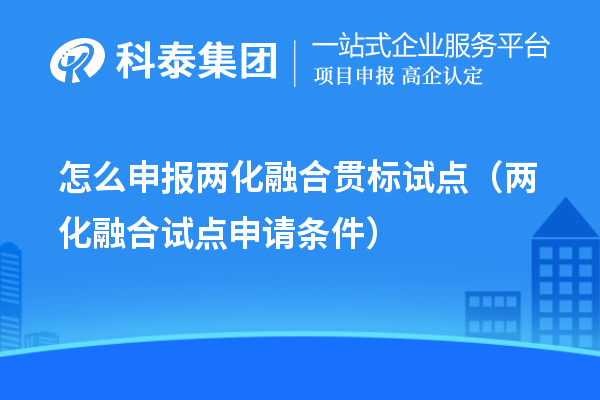 科泰集团
一站式企业服务平台
项目申报 高企认定

怎么申报两化融合贯标试点（两化融合试点申请条件）